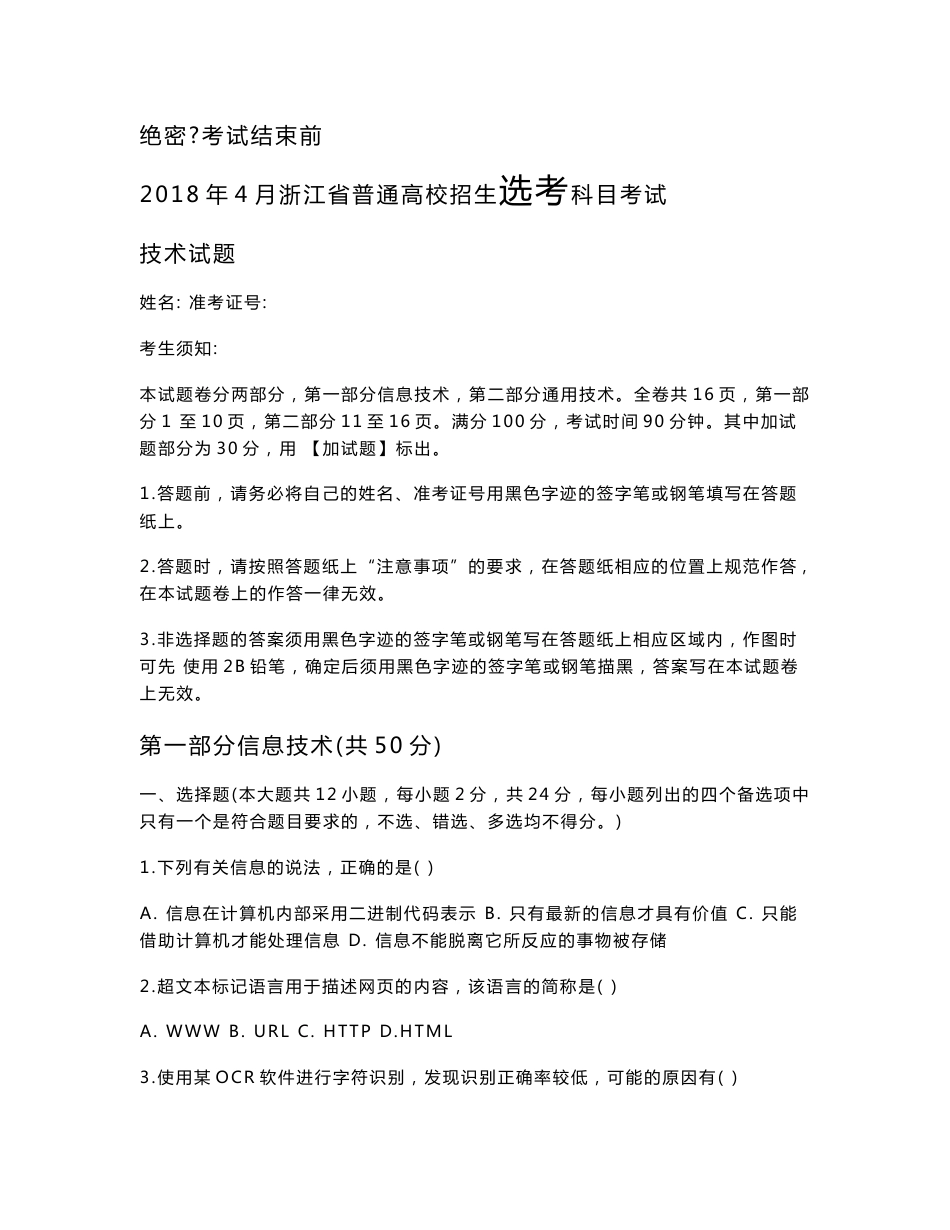 绝密?考试结束前

2018 年 4 月浙江省普通高校招生选考科目考试

技术试题

姓名: 准考证号:

考生须知:

本试题卷分两部分，第一部分信息技术，第二部分通用技术。全卷共 16 页，第一部分 1 至 10 页，第二部分 11 至 16 页。满分 100 分，考试时间 90 分钟。其中加试题部分为 30 分，用 【加试题】标出。

1.答题前，请务必将自己的姓名、准考证号用黑色字迹的签字笔或钢笔填写在答题纸上。

2.答题时，请按照答题纸上“注意事项”的要求，在答题纸相应的位置上规范作答，在本试题卷上的作答一律无效。

3.非选择题的答案须用黑色字迹的签字笔或钢笔写在答题纸上相应区域内，作图时可先 使用 2B 铅笔，确定后须用黑色字迹的签字笔或钢笔描黑，答案写在本试题卷上无效。

第一部分信息技术(共 50 分)

一、选择题(本大题共 12 小题，每小题 2 分，共 24 分，每小题列出的四个备选项中只有一个是符合题目要求的，不选、错选、多选均不得分。)

1.下列有关信息的说法，正确的是( )

A. 信息在计算机内部采用二进制代码表示 B. 只有最新的信息才具有价值 C. 只能借助计算机才能处理信息 D. 信息不能脱离它所反应的事物被存储

2.超文本标记语言用于描述网页的内容，该语言的简称是( )

A. WWW B. URL C. HTTP D.HTML

3.使用某 OCR 软件进行字符识别，发现识别正确率较低，可能的原因有( )